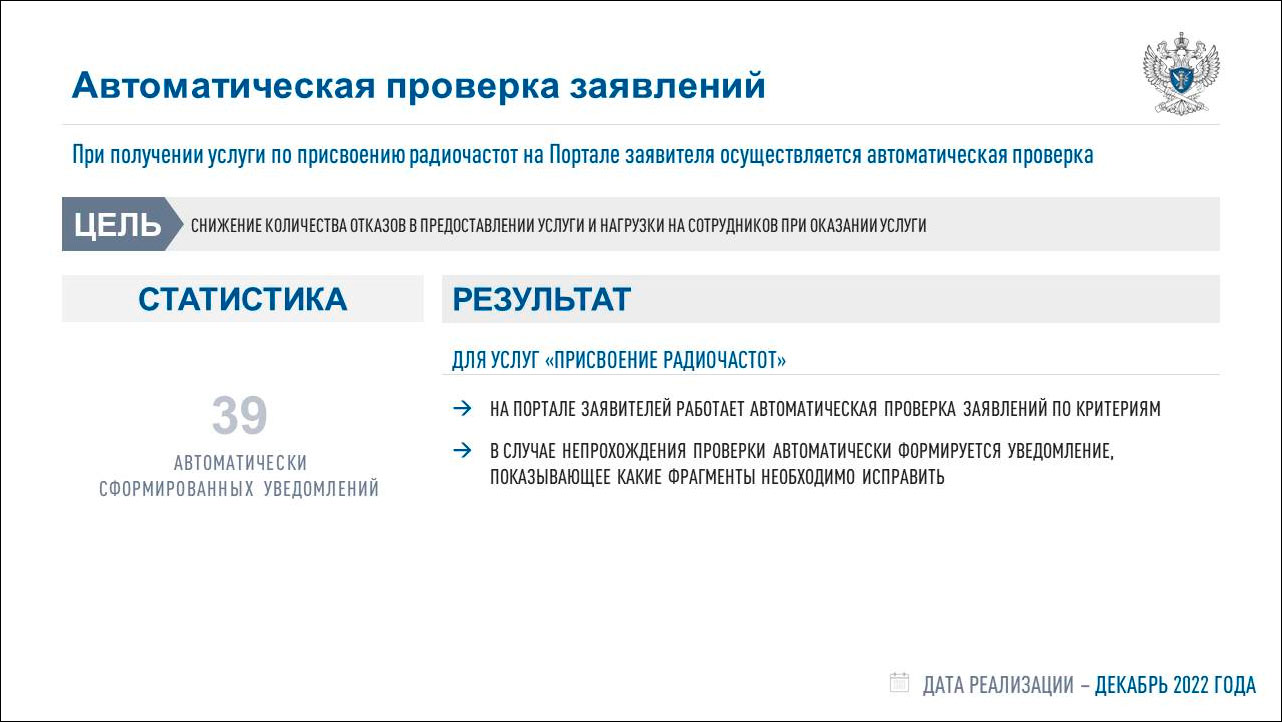 Автоматическая проверка заявлений

При получении услуги по присвоению радиочастот на Портале заявителя осуществляется автоматическая проверка

ЦЕЛЬ СНИЖЕНИЕ КОЛИЧЕСТВА ОТКАЗОВ В ПРЕДОСТАВЛЕНИИ УСЛУГИ И НАГРУЗКИ НА СОТРУДНИКОВ ПРИ ОКАЗАНИИ УСЛУГИ

СТАТИСТИКА

39

АВТОМАТИЧЕСКИ СФОРМИРОВАННЫХ УВЕДОМЛЕНИЙ

РЕЗУЛЬТАТ

ДЛЯ УСЛУГ «ПРИСВОЕНИЕ РАДИОЧАСТОТ»

→ НА ПОРТАЛЕ ЗАЯВИТЕЛЕЙ РАБОТАЕТ АВТОМАТИЧЕСКАЯ ПРОВЕРКА ЗАЯВЛЕНИЙ ПО КРИТЕРИЯМ

→ В СЛУЧАЕ НЕПРОХОЖДЕНИЯ ПРОВЕРКИ АВТОМАТИЧЕСКИ ФОРМИРУЕТСЯ УВЕДОМЛЕНИЕ, ПОКАЗЫВАЮЩЕЕ КАКИЕ ФРАГМЕНТЫ НЕОБХОДИМО ИСПРАВИТЬ

ДАТА РЕАЛИЗАЦИИ – ДЕКАБРЬ 2022 ГОДА